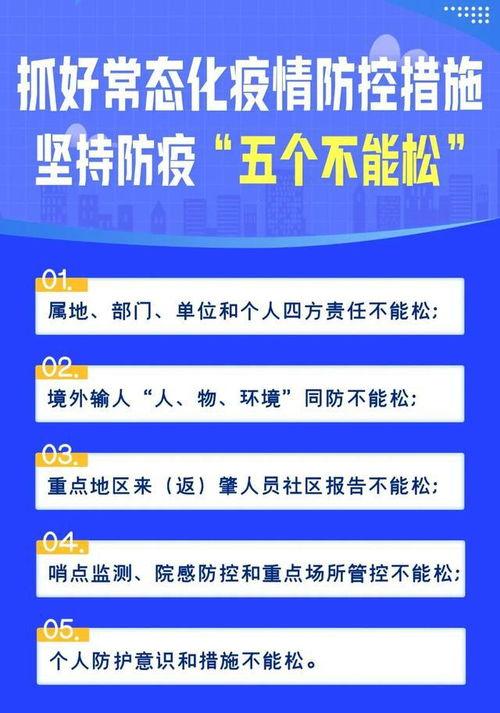 抓好常态化疫情防控措施
坚持防疫“五个不能松”

01.
属地、部门、单位和个人四方责任不能松;

02.
境外输人“人、物、环境”同防不能松;

03.
重点地区来(返)肇人员社区报告不能松;

04.
哨点监测、院感防控和重点场所管控不能松;

05.
个人防护意识和措施不能松。